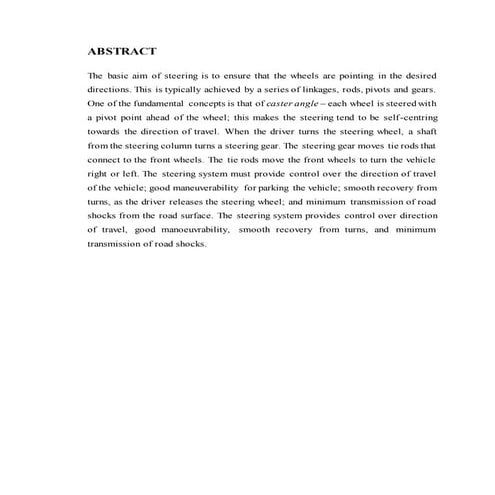 ABSTRACT

The basic aim of steering is to ensure that the wheels are pointing in the desired directions. This is typically achieved by a series of linkages, rods, pivots and gears. One of the fundamental concepts is that of caster angle – each wheel is steered with a pivot point ahead of the wheel; this makes the steering tend to be self-centring towards the direction of travel. When the driver turns the steering wheel, a shaft from the steering column turns a steering gear. The steering gear moves tie rods that connect to the front wheels. The tie rods move the front wheels to turn the vehicle right or left. The steering system must provide control over the direction of travel of the vehicle; good maneuverability for parking the vehicle; smooth recovery from turns, as the driver releases the steering wheel; and minimum transmission of road shocks from the road surface. The steering system provides control over direction of travel, good manoeuvrability, smooth recovery from turns, and minimum transmission of road shocks.